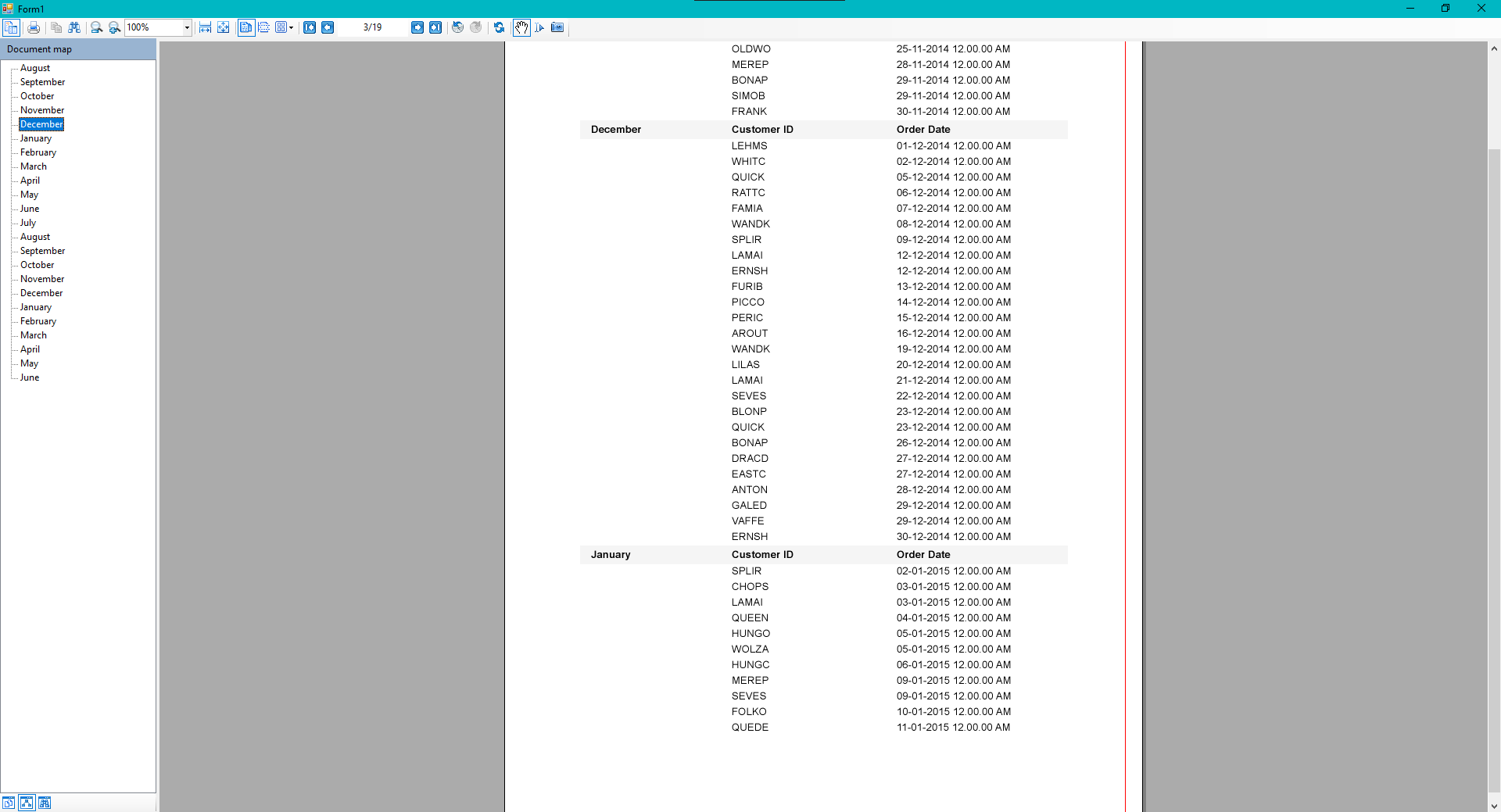 Form1

100%

3/19

Document map

August
September
October
November
December
January
February
March
April
May
June
July
August
September
October
November
December
January
February
March
April
May
June

| | | |
|---|---|---|
| | OLDWO | 25-11-2014 12.00.00 AM |
| | MEREP | 28-11-2014 12.00.00 AM |
| | BONAP | 29-11-2014 12.00.00 AM |
| | SIMOB | 29-11-2014 12.00.00 AM |
| | FRANK | 30-11-2014 12.00.00 AM |
| December | Customer ID | Order Date |
| | LEHMS | 01-12-2014 12.00.00 AM |
| | WHITC | 02-12-2014 12.00.00 AM |
| | QUICK | 05-12-2014 12.00.00 AM |
| | RATTC | 06-12-2014 12.00.00 AM |
| | FAMIA | 07-12-2014 12.00.00 AM |
| | WANDK | 08-12-2014 12.00.00 AM |
| | SPLIR | 09-12-2014 12.00.00 AM |
| | LAMAI | 12-12-2014 12.00.00 AM |
| | ERNSH | 12-12-2014 12.00.00 AM |
| | FURIB | 13-12-2014 12.00.00 AM |
| | PICCO | 14-12-2014 12.00.00 AM |
| | PERIC | 15-12-2014 12.00.00 AM |
| | AROUT | 16-12-2014 12.00.00 AM |
| | WANDK | 19-12-2014 12.00.00 AM |
| | LILAS | 20-12-2014 12.00.00 AM |
| | LAMAI | 21-12-2014 12.00.00 AM |
| | SEVES | 22-12-2014 12.00.00 AM |
| | BLONP | 23-12-2014 12.00.00 AM |
| | QUICK | 23-12-2014 12.00.00 AM |
| | BONAP | 26-12-2014 12.00.00 AM |
| | DRACD | 27-12-2014 12.00.00 AM |
| | EASTC | 27-12-2014 12.00.00 AM |
| | ANTON | 28-12-2014 12.00.00 AM |
| | GALED | 29-12-2014 12.00.00 AM |
| | VAFFE | 29-12-2014 12.00.00 AM |
| | ERNSH | 30-12-2014 12.00.00 AM |
| January | Customer ID | Order Date |
| | SPLIR | 02-01-2015 12.00.00 AM |
| | CHOPS | 03-01-2015 12.00.00 AM |
| | LAMAI | 03-01-2015 12.00.00 AM |
| | QUEEN | 04-01-2015 12.00.00 AM |
| | HUNGO | 05-01-2015 12.00.00 AM |
| | WOLZA | 05-01-2015 12.00.00 AM |
| | HUNGC | 06-01-2015 12.00.00 AM |
| | MEREP | 09-01-2015 12.00.00 AM |
| | SEVES | 09-01-2015 12.00.00 AM |
| | FOLKO | 10-01-2015 12.00.00 AM |
| | QUEDE | 11-01-2015 12.00.00 AM |